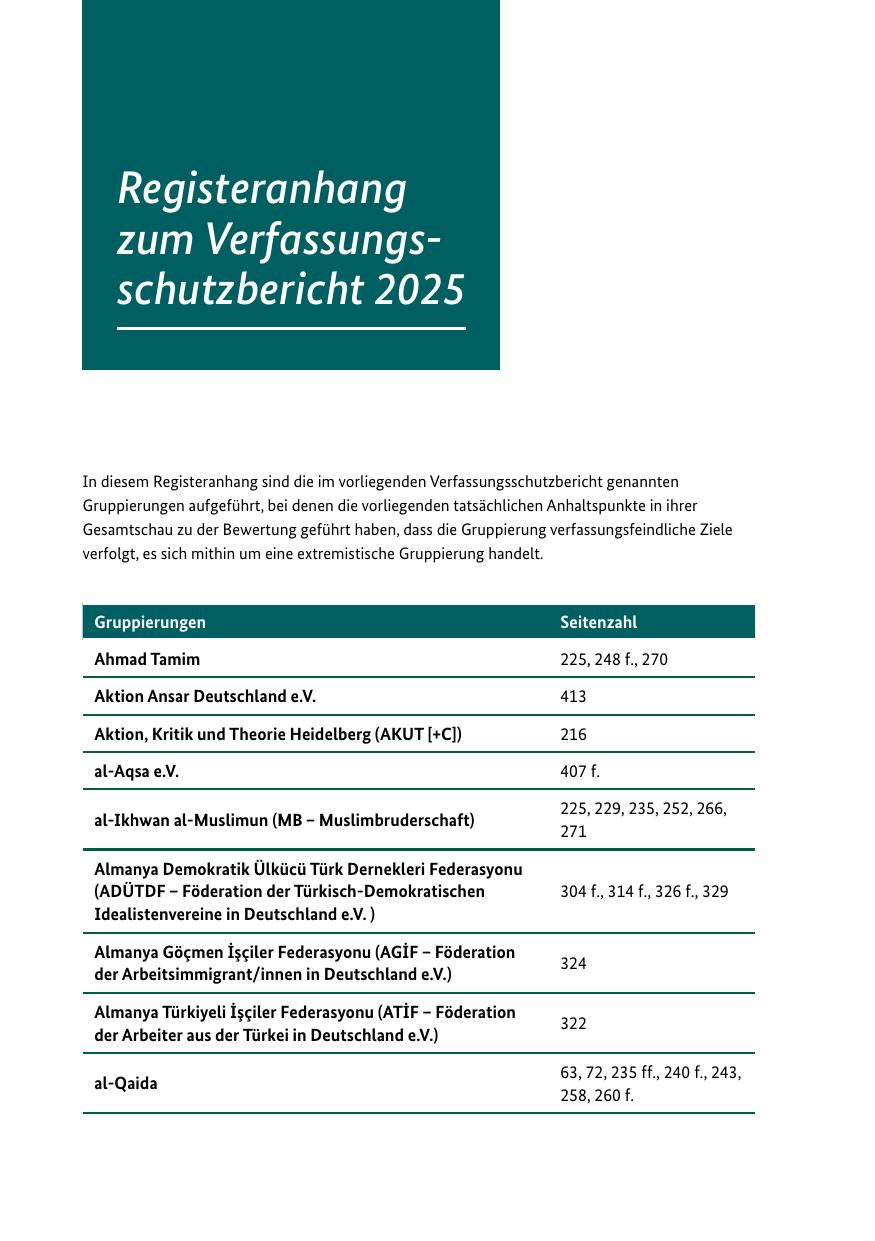 Registeranhang zum Verfassungsschutzbericht 2025

In diesem Registeranhang sind die im vorliegenden Verfassungsschutzbericht genannten Gruppierungen aufgeführt, bei denen die vorliegenden tatsächlichen Anhaltspunkte in ihrer Gesamtschau zu der Bewertung geführt haben, dass die Gruppierung verfassungsfeindliche Ziele verfolgt, es sich mithin um eine extremistische Gruppierung handelt.

| Gruppierungen | Seitenzahl |
|---|---|
| Ahmad Tamim | 225, 248 f., 270 |
| Aktion Ansar Deutschland e.V. | 413 |
| Aktion, Kritik und Theorie Heidelberg (AKUT [+C]) | 216 |
| al-Aqsa e.V. | 407 f. |
| al-Ikhwan al-Muslimun (MB – Muslimbruderschaft) | 225, 229, 235, 252, 266, 271 |
| Almanya Demokratik Ülkücü Türk Dernekleri Federasyonu (ADÜTDF – Föderation der Türkisch-Demokratischen Idealistenvereine in Deutschland e.V. ) | 304 f., 314 f., 326 f., 329 |
| Almanya Göçmen İşçiler Federasyonu (AGİF – Föderation der Arbeitsimmigrant/innen in Deutschland e.V.) | 324 |
| Almanya Türkiyeli İşçiler Federasyonu (ATİF – Föderation der Arbeiter aus der Türkei in Deutschland e.V.) | 322 |
| al-Qaida | 63, 72, 235 ff., 240 f., 243, 258, 260 f. |